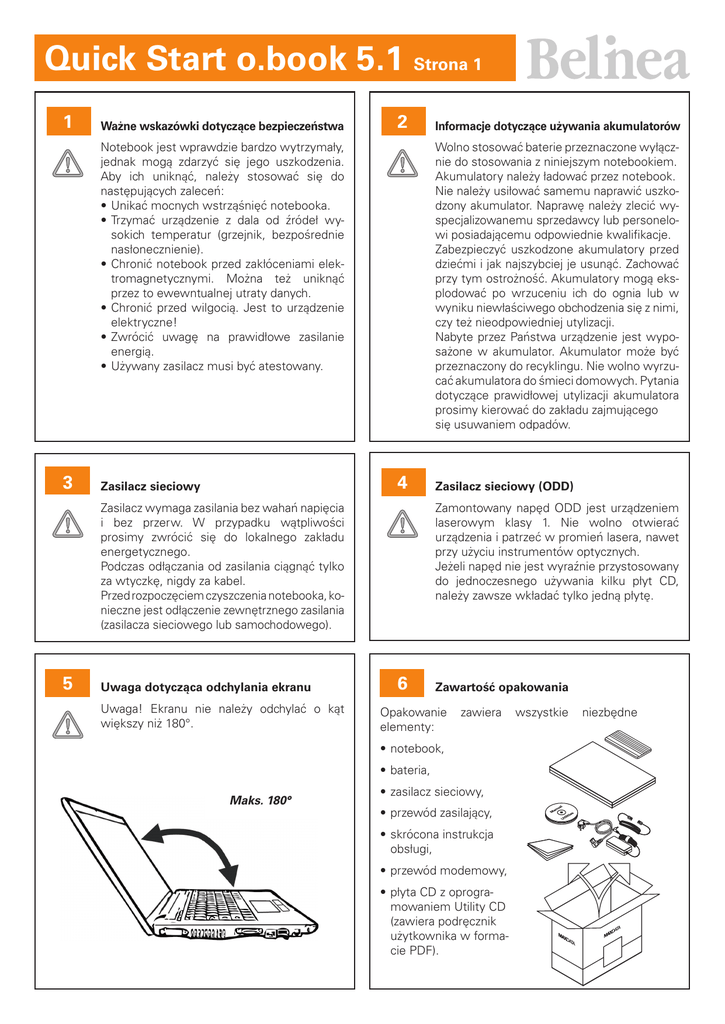 Quick Start o.book 5.1 Strona 1

Belinea

1 Ważne wskazówki dotyczące bezpieczeństwa

Notebook jest wprawdzie bardzo wytrzymały, jednak mogą zdarzyć się jego uszkodzenia. Aby ich uniknąć, należy stosować się do następujących zaleceń:
• Unikać mocnych wstrząśnięć notebooka.
• Trzymać urządzenie z dala od źródeł wysokich temperatur (grzejnik, bezpośrednie nasłonecznienie).
• Chronić notebook przed zakłóceniami elektromagnetycznymi. Można też uniknąć przez to ewewntualnej utraty danych.
• Chronić przed wilgocią. Jest to urządzenie elektryczne!
• Zwrócić uwagę na prawidłowe zasilanie energią.
• Używany zasilacz musi być atestowany.

2 Informacje dotyczące używania akumulatorów

Wolno stosować baterie przeznaczone wyłącznie do stosowania z niniejszym notebookiem. Akumulatory należy ładować przez notebook. Nie należy usiłować samemu naprawić uszkodzony akumulator. Naprawę należy zlecić wyspecjalizowanemu sprzedawcy lub personelowi posiadającemu odpowiednie kwalifikacje. Zabezpieczyć uszkodzone akumulatory przed dziećmi i jak najszybciej je usunąć. Zachować przy tym ostrożność. Akumulatory mogą eksplodować po wrzuceniu ich do ognia lub w wyniku niewłaściwego obchodzenia się z nimi, czy też nieodpowiedniej utylizacji.
Nabyte przez Państwa urządzenie jest wyposażone w akumulator. Akumulator może być przeznaczony do recyklingu. Nie wolno wyrzucać akumulatora do śmieci domowych. Pytania dotyczące prawidłowej utylizacji akumulatora prosimy kierować do zakładu zajmującego się usuwaniem odpadów.

3 Zasilacz sieciowy

Zasilacz wymaga zasilania bez wahań napięcia i bez przerw. W przypadku wątpliwości prosimy zwrócić się do lokalnego zakładu energetycznego.
Podczas odłączania od zasilania ciągnąć tylko za wtyczkę, nigdy za kabel.
Przed rozpoczęciem czyszczenia notebooka, konieczne jest odłączenie zewnętrznego zasilania (zasilacza sieciowego lub samochodowego).

4 Zasilacz sieciowy (ODD)

Zamontowany napęd ODD jest urządzeniem laserowym klasy 1. Nie wolno otwierać urządzenia i patrzeć w promień lasera, nawet przy użyciu instrumentów optycznych.
Jeżeli napęd nie jest wyraźnie przystosowany do jednoczesnego używania kilku płyt CD, należy zawsze wkładać tylko jedną płytę.

5 Uwaga dotycząca odchylania ekranu

Uwaga! Ekranu nie należy odchylać o kąt większy niż 180°.

Maks. 180°

6 Zawartość opakowania

Opakowanie zawiera wszystkie niezbędne elementy:
• notebook,
• bateria,
• zasilacz sieciowy,
• przewód zasilający,
• skrócona instrukcja obsługi,
• przewód modemowy,
• płyta CD z oprogramowaniem Utility CD (zawiera podręcznik użytkownika w formacie PDF).